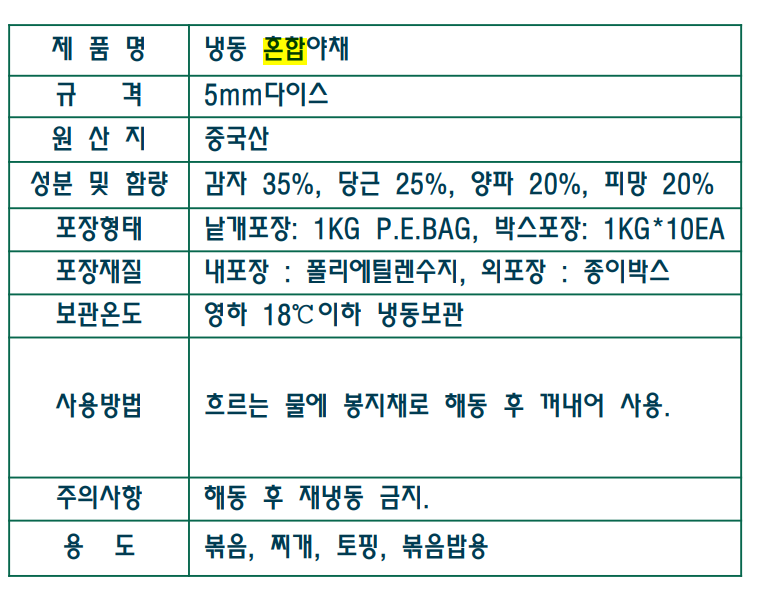 | 제 품 명 | 냉동 혼합야채 |
|---|---|
| 규 격 | 5mm다이스 |
| 원 산 지 | 중국산 |
| 성분 및 함량 | 감자 35%, 당근 25%, 양파 20%, 피망 20% |
| 포장형태 | 낱개포장: 1KG P.E.BAG, 박스포장: 1KG*10EA |
| 포장재질 | 내포장 : 폴리에틸렌수지, 외포장 : 종이박스 |
| 보관온도 | 영하 18℃이하 냉동보관 |
| 사용방법 | 흐르는 물에 봉지채로 해동 후 꺼내어 사용. |
| 주의사항 | 해동 후 재냉동 금지. |
| 용 도 | 볶음, 찌개, 토핑, 볶음밥용 |